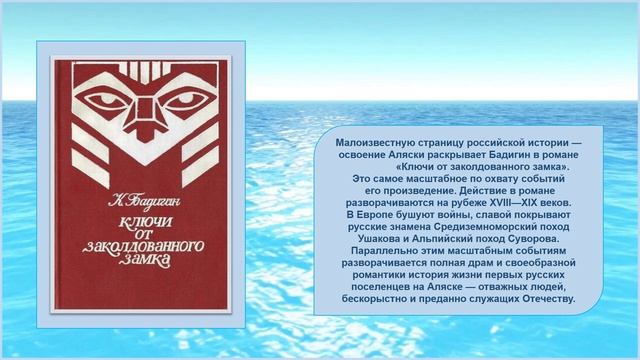 К. Бадигин

ключи от заколдованного замка

Малоизвестную страницу российской истории — освоение Аляски раскрывает Бадигин в романе «Ключи от заколдованного замка». Это самое масштабное по охвату событий его произведение. Действие в романе разворачиваются на рубеже XVIII—XIX веков. В Европе бушуют войны, славой покрывают русские знамена Средиземноморский поход Ушакова и Альпийский поход Суворова. Параллельно этим масштабным событиям разворачивается полная драм и своеобразной романтики история жизни первых русских поселенцев на Аляске — отважных людей, бескорыстно и преданно служащих Отечеству.